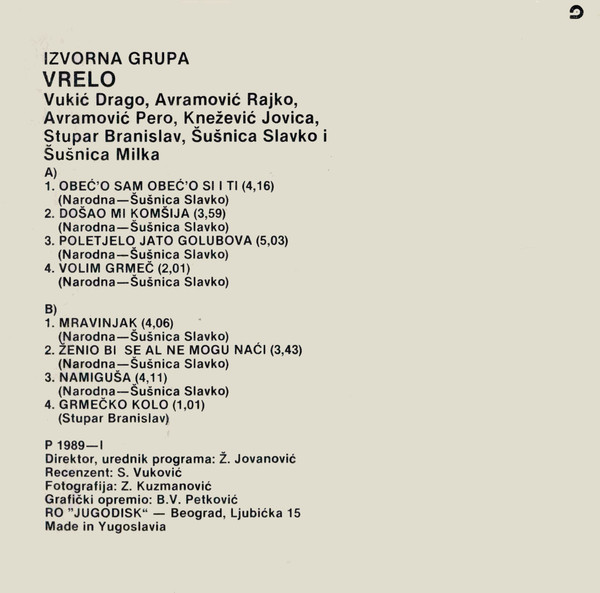 IZVORNA GRUPA
VRELO
Vukić Drago, Avramović Rajko, Avramović Pero, Knežević Jovica, Stupar Branislav, Šušnica Slavko i Šušnica Milka

A)
1. OBEĆ'O SAM OBEĆ'O SI I TI (4,16)
(Narodna—Šušnica Slavko)
2. DOŠAO MI KOMŠIJA (3,59)
(Narodna—Šušnica Slavko)
3. POLETJELO JATO GOLUBOVA (5,03)
(Narodna—Šušnica Slavko)
4. VOLIM GRMEČ (2,01)
(Narodna—Šušnica Slavko)

B)
1. MRAVINJAK (4,06)
(Narodna—Šušnica Slavko)
2. ŽENIO BI SE AL NE MOGU NAĆI (3,43)
(Narodna—Šušnica Slavko)
3. NAMIGUŠA (4,11)
(Narodna—Šušnica Slavko)
4. GRMEČKO KOLO (1,01)
(Stupar Branislav)

P 1989—I
Direktor, urednik programa: Ž. Jovanović
Recenzent: S. Vuković
Fotografija: Z. Kuzmanović
Grafički opremio: B.V. Petković
RO "JUGODISK" — Beograd, Ljubićka 15
Made in Yugoslavia